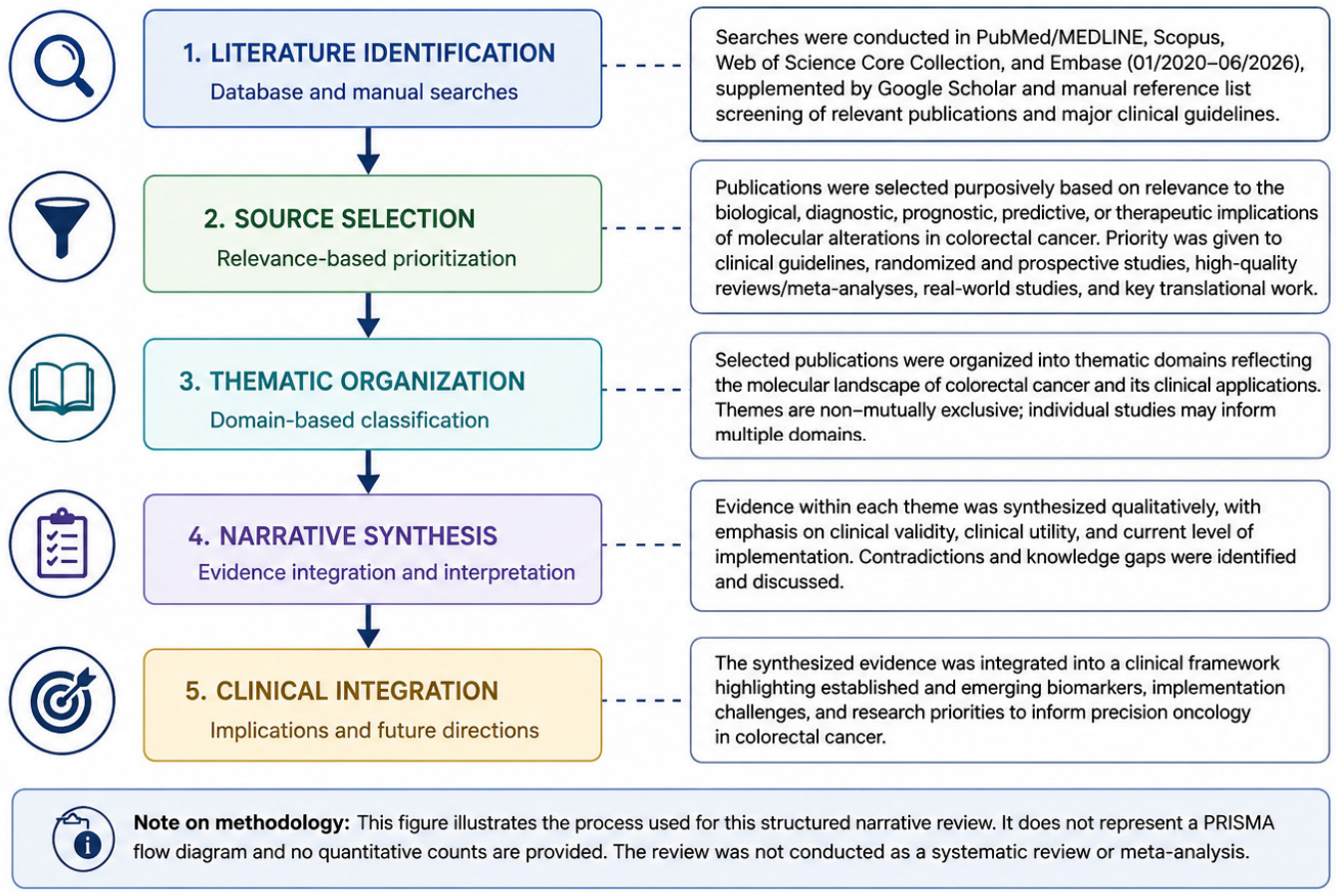 1. LITERATURE IDENTIFICATION
Database and manual searches

Searches were conducted in PubMed/MEDLINE, Scopus, Web of Science Core Collection, and Embase (01/2020–06/2026), supplemented by Google Scholar and manual reference list screening of relevant publications and major clinical guidelines.

2. SOURCE SELECTION
Relevance-based prioritization

Publications were selected purposively based on relevance to the biological, diagnostic, prognostic, predictive, or therapeutic implications of molecular alterations in colorectal cancer. Priority was given to clinical guidelines, randomized and prospective studies, high-quality reviews/meta-analyses, real-world studies, and key translational work.

3. THEMATIC ORGANIZATION
Domain-based classification

Selected publications were organized into thematic domains reflecting the molecular landscape of colorectal cancer and its clinical applications. Themes are non–mutually exclusive; individual studies may inform multiple domains.

4. NARRATIVE SYNTHESIS
Evidence integration and interpretation

Evidence within each theme was synthesized qualitatively, with emphasis on clinical validity, clinical utility, and current level of implementation. Contradictions and knowledge gaps were identified and discussed.

5. CLINICAL INTEGRATION
Implications and future directions

The synthesized evidence was integrated into a clinical framework highlighting established and emerging biomarkers, implementation challenges, and research priorities to inform precision oncology in colorectal cancer.

Note on methodology: This figure illustrates the process used for this structured narrative review. It does not represent a PRISMA flow diagram and no quantitative counts are provided. The review was not conducted as a systematic review or meta-analysis.